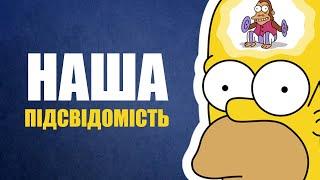 НАША
ПІДСВІДОМІСТЬ